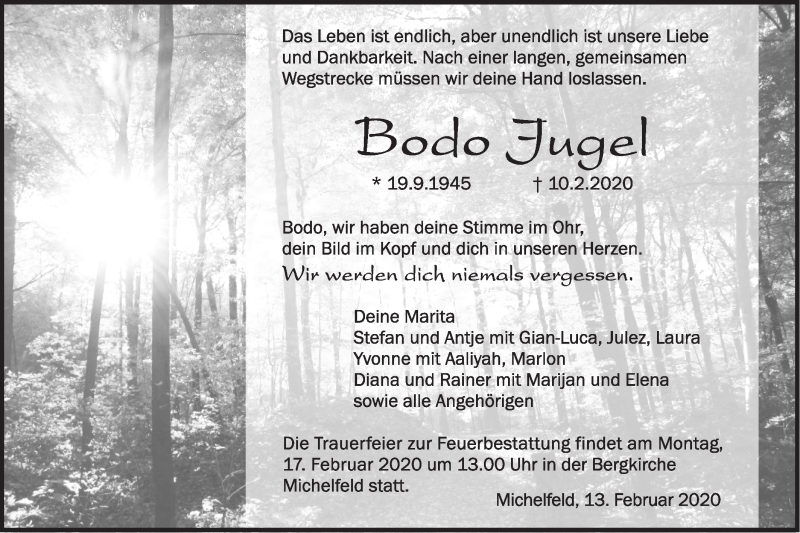 Das Leben ist endlich, aber unendlich ist unsere Liebe und Dankbarkeit. Nach einer langen, gemeinsamen Wegstrecke müssen wir deine Hand loslassen.

Bodo Jugel

* 19.9.1945 † 10.2.2020

Bodo, wir haben deine Stimme im Ohr, dein Bild im Kopf und dich in unseren Herzen.
Wir werden dich niemals vergessen.

Deine Marita
Stefan und Antje mit Gian-Luca, Julez, Laura
Yvonne mit Aaliyah, Marlon
Diana und Rainer mit Marijan und Elena
sowie alle Angehörigen

Die Trauerfeier zur Feuerbestattung findet am Montag, 17. Februar 2020 um 13.00 Uhr in der Bergkirche Michelfeld statt.

Michelfeld, 13. Februar 2020